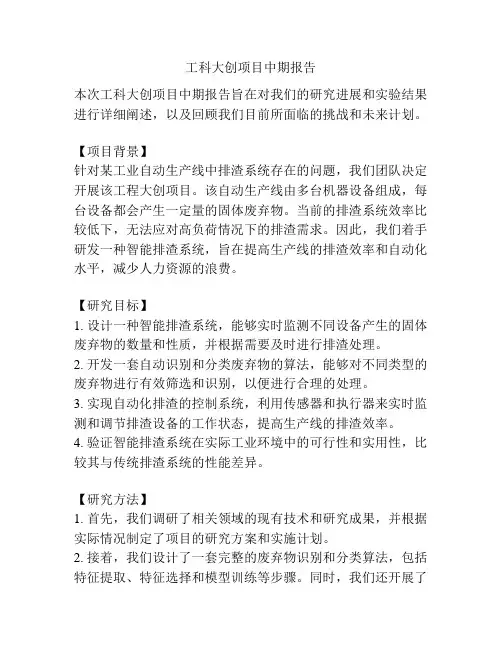 工科大创项目中期报告

本次工科大创项目中期报告旨在对我们的研究进展和实验结果进行详细阐述，以及回顾我们目前所面临的挑战和未来计划。

【项目背景】
针对某工业自动生产线中排渣系统存在的问题，我们团队决定开展该工程大创项目。该自动生产线由多台机器设备组成，每台设备都会产生一定量的固体废弃物。当前的排渣系统效率比较低下，无法应对高负荷情况下的排渣需求。因此，我们着手研发一种智能排渣系统，旨在提高生产线的排渣效率和自动化水平，减少人力资源的浪费。

【研究目标】
1. 设计一种智能排渣系统，能够实时监测不同设备产生的固体废弃物的数量和性质，并根据需要及时进行排渣处理。
2. 开发一套自动识别和分类废弃物的算法，能够对不同类型的废弃物进行有效筛选和识别，以便进行合理的处理。
3. 实现自动化排渣的控制系统，利用传感器和执行器来实时监测和调节排渣设备的工作状态，提高生产线的排渣效率。
4. 验证智能排渣系统在实际工业环境中的可行性和实用性，比较其与传统排渣系统的性能差异。

【研究方法】
1. 首先，我们调研了相关领域的现有技术和研究成果，并根据实际情况制定了项目的研究方案和实施计划。
2. 接着，我们设计了一套完整的废弃物识别和分类算法，包括特征提取、特征选择和模型训练等步骤。同时，我们还开展了